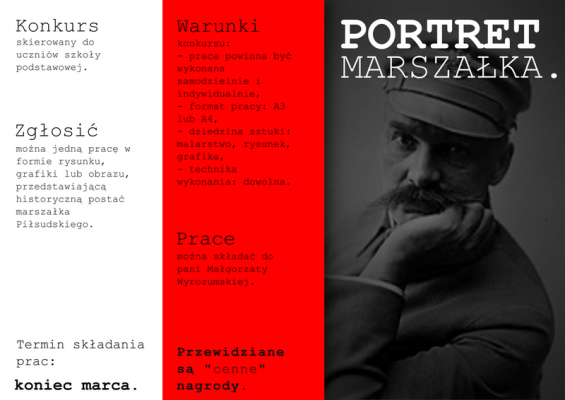 Konkurs

skierowany do uczniów szkoły podstawowej.

Zgłosić

można jedną pracę w formie rysunku, grafiki lub obrazu, przedstawiającą historyczną postać marszałka Piłsudskiego.

Termin składania prac:

koniec marca.

Warunki

konkursu:
- praca powinna być wykonana samodzielnie i indywidualnie,
- format pracy: A3 lub A4,
- dziedzina sztuki: malarstwo, rysunek, grafika,
- technika wykonania: dowolna.

Prace

można składać do pani Małgorzaty Wyrozumskiej.

Przewidziane są "cenne" nagrody.

PORTRET
MARSZAŁKA.